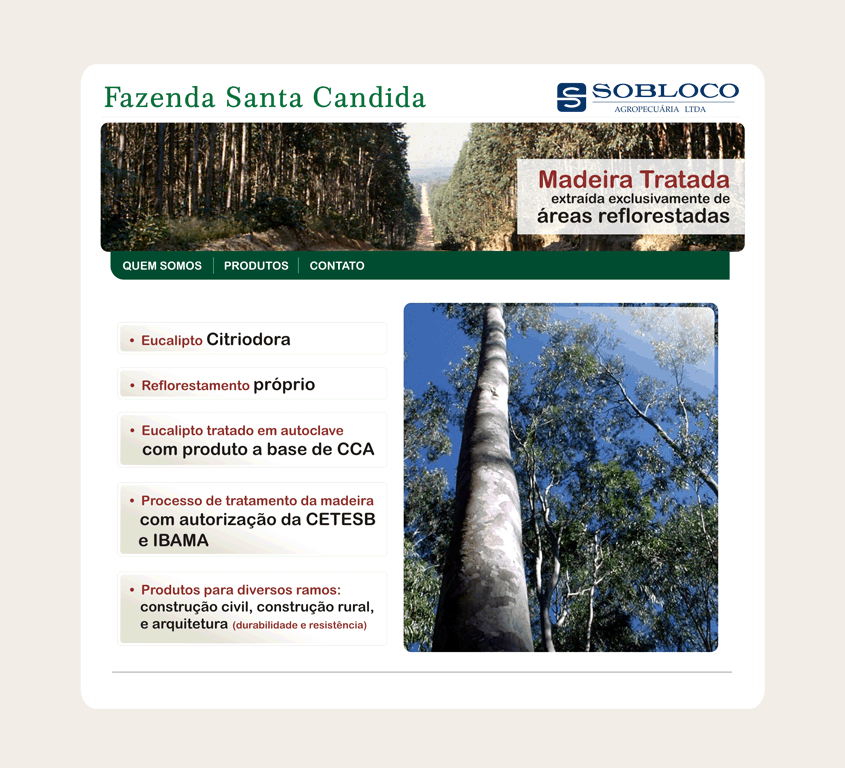 Fazenda Santa Candida

SOBLOCO
AGROPECUÁRIA LTDA

Madeira Tratada
extraída exclusivamente de
áreas reflorestadas

QUEM SOMOS | PRODUTOS | CONTATO

• Eucalipto Citriodora

• Reflorestamento próprio

• Eucalipto tratado em autoclave com produto a base de CCA

• Processo de tratamento da madeira com autorização da CETESB e IBAMA

• Produtos para diversos ramos: construção civil, construção rural, e arquitetura (durabilidade e resistência)